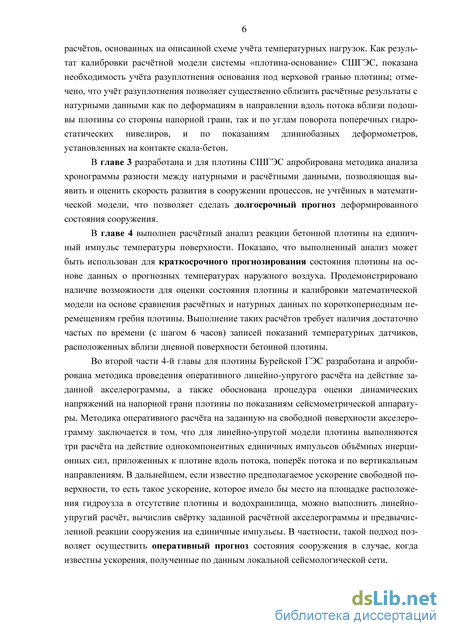 6

расчётов, основанных на описанной схеме учёта температурных нагрузок. Как результат калибровки расчётной модели системы «плотина-основание» СШГЭС, показана необходимость учёта разуплотнения основания под верховой гранью плотины; отмечено, что учёт разуплотнения позволяет существенно сблизить расчётные результаты с натурными данными как по деформациям в направлении вдоль потока вблизи подошвы плотины со стороны напорной грани, так и по углам поворота поперечных гидростатических нивелиров, и по показаниям длиннобазных деформометров, установленных на контакте скала-бетон.

В главе 3 разработана и для плотины СШГЭС апробирована методика анализа хронограммы разности между натурными и расчётными данными, позволяющая выявить и оценить скорость развития в сооружении процессов, не учтённых в математической модели, что позволяет сделать долгосрочный прогноз деформированного состояния сооружения.

В главе 4 выполнен расчётный анализ реакции бетонной плотины на единичный импульс температуры поверхности. Показано, что выполненный анализ может быть использован для краткосрочного прогнозирования состояния плотины на основе данных о прогнозных температурах наружного воздуха. Продемонстрировано наличие возможности для оценки состояния плотины и калибровки математической модели на основе сравнения расчётных и натурных данных по короткопериодным перемещениям гребня плотины. Выполнение таких расчётов требует наличия достаточно частых по времени (с шагом 6 часов) записей показаний температурных датчиков, расположенных вблизи дневной поверхности бетонной плотины.

Во второй части 4-й главы для плотины Бурейской ГЭС разработана и апробирована методика проведения оперативного линейно-упругого расчёта на действие заданной акселерограммы, а также обоснована процедура оценки динамических напряжений на напорной грани плотины по показаниям сейсмометрической аппаратуры. Методика оперативного расчёта на заданную на свободной поверхности акселерограмму заключается в том, что для линейно-упругой модели плотины выполняются три расчёта на действие однокомпонентных единичных импульсов объёмных инерционных сил, приложенных к плотине вдоль потока, поперёк потока и по вертикальным направлениям. В дальнейшем, если известно предполагаемое ускорение свободной поверхности, то есть такое ускорение, которое имело бы место на площадке расположения гидроузла в отсутствие плотины и водохранилища, можно выполнить линейно-упругий расчёт, вычислив свёртку заданной расчётной акселерограммы и предвычисленной реакции сооружения на единичные импульсы. В частности, такой подход позволяет осуществить оперативный прогноз состояния сооружения в случае, когда известны ускорения, полученные по данным локальной сейсмологической сети.

dsLib.net
библиотека диссертаций